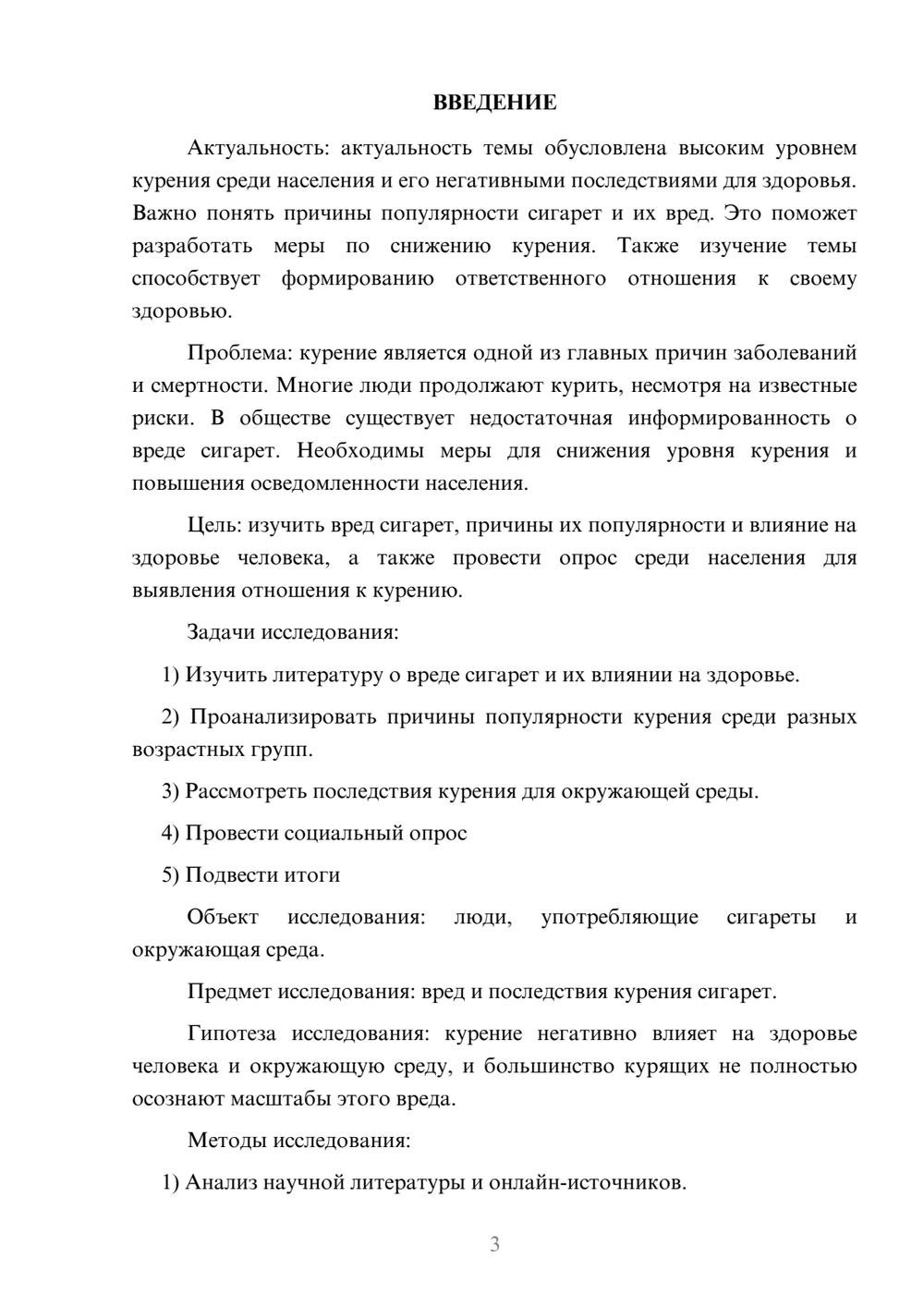 ВВЕДЕНИЕ

Актуальность: актуальность темы обусловлена высоким уровнем курения среди населения и его негативными последствиями для здоровья. Важно понять причины популярности сигарет и их вред. Это поможет разработать меры по снижению курения. Также изучение темы способствует формированию ответственного отношения к своему здоровью.

Проблема: курение является одной из главных причин заболеваний и смертности. Многие люди продолжают курить, несмотря на известные риски. В обществе существует недостаточная информированность о вреде сигарет. Необходимы меры для снижения уровня курения и повышения осведомленности населения.

Цель: изучить вред сигарет, причины их популярности и влияние на здоровье человека, а также провести опрос среди населения для выявления отношения к курению.

Задачи исследования:

1) Изучить литературу о вреде сигарет и их влиянии на здоровье.

2) Проанализировать причины популярности курения среди разных возрастных групп.

3) Рассмотреть последствия курения для окружающей среды.

4) Провести социальный опрос

5) Подвести итоги

Объект исследования: люди, употребляющие сигареты и окружающая среда.

Предмет исследования: вред и последствия курения сигарет.

Гипотеза исследования: курение негативно влияет на здоровье человека и окружающую среду, и большинство курящих не полностью осознают масштабы этого вреда.

Методы исследования:

1) Анализ научной литературы и онлайн-источников.

3